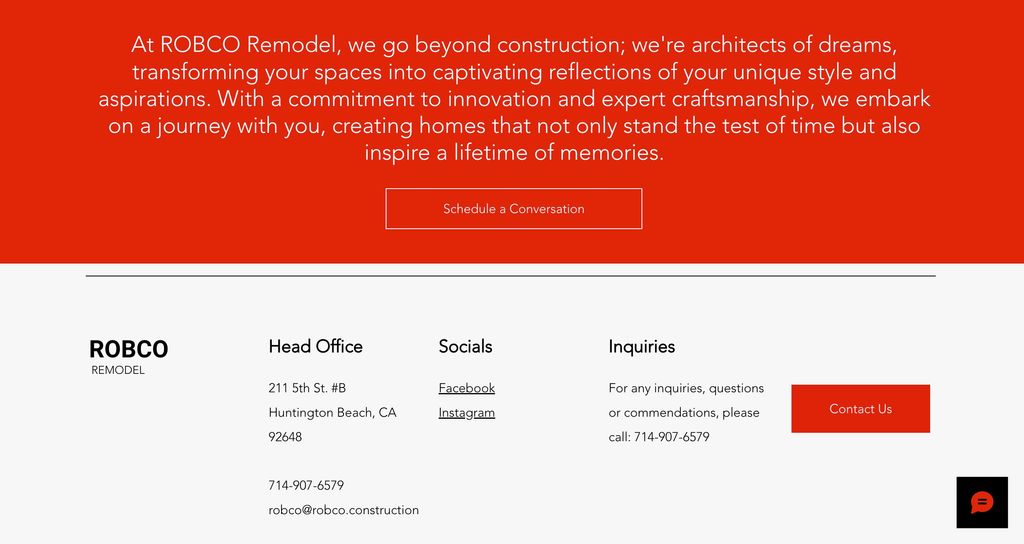 At ROBCO Remodel, we go beyond construction; we're architects of dreams, transforming your spaces into captivating reflections of your unique style and aspirations. With a commitment to innovation and expert craftsmanship, we embark on a journey with you, creating homes that not only stand the test of time but also inspire a lifetime of memories.

Schedule a Conversation

ROBCO
REMODEL

Head Office

211 5th St. #B
Huntington Beach, CA 92648

714-907-6579
robco@robco.construction

Socials

Facebook
Instagram

Inquiries

For any inquiries, questions or commendations, please call: 714-907-6579

Contact Us